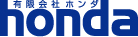 有限会社ホンダ
honda